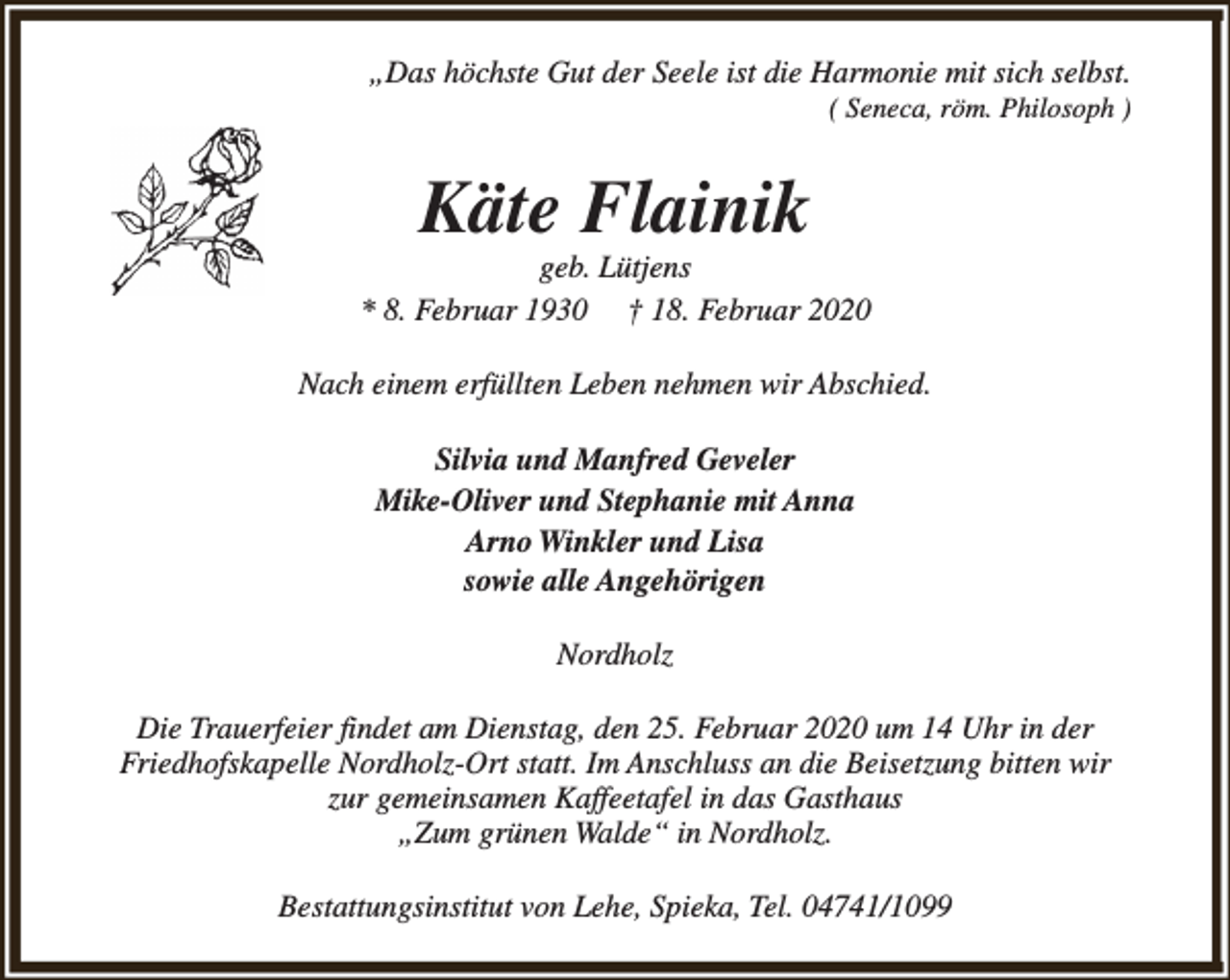 „Das höchste Gut der Seele ist die Harmonie mit sich selbst.
( Seneca, röm. Philosoph )

Käte Flainik
geb. Lütjens
* 8. Februar 1930 † 18. Februar 2020

Nach einem erfüllten Leben nehmen wir Abschied.

Silvia und Manfred Geveler
Mike-Oliver und Stephanie mit Anna
Arno Winkler und Lisa
sowie alle Angehörigen

Nordholz

Die Trauerfeier findet am Dienstag, den 25. Februar 2020 um 14 Uhr in der Friedhofskapelle Nordholz-Ort statt. Im Anschluss an die Beisetzung bitten wir zur gemeinsamen Kaffeetafel in das Gasthaus „Zum grünen Walde“ in Nordholz.

Bestattungsinstitut von Lehe, Spieka, Tel. 04741/1099